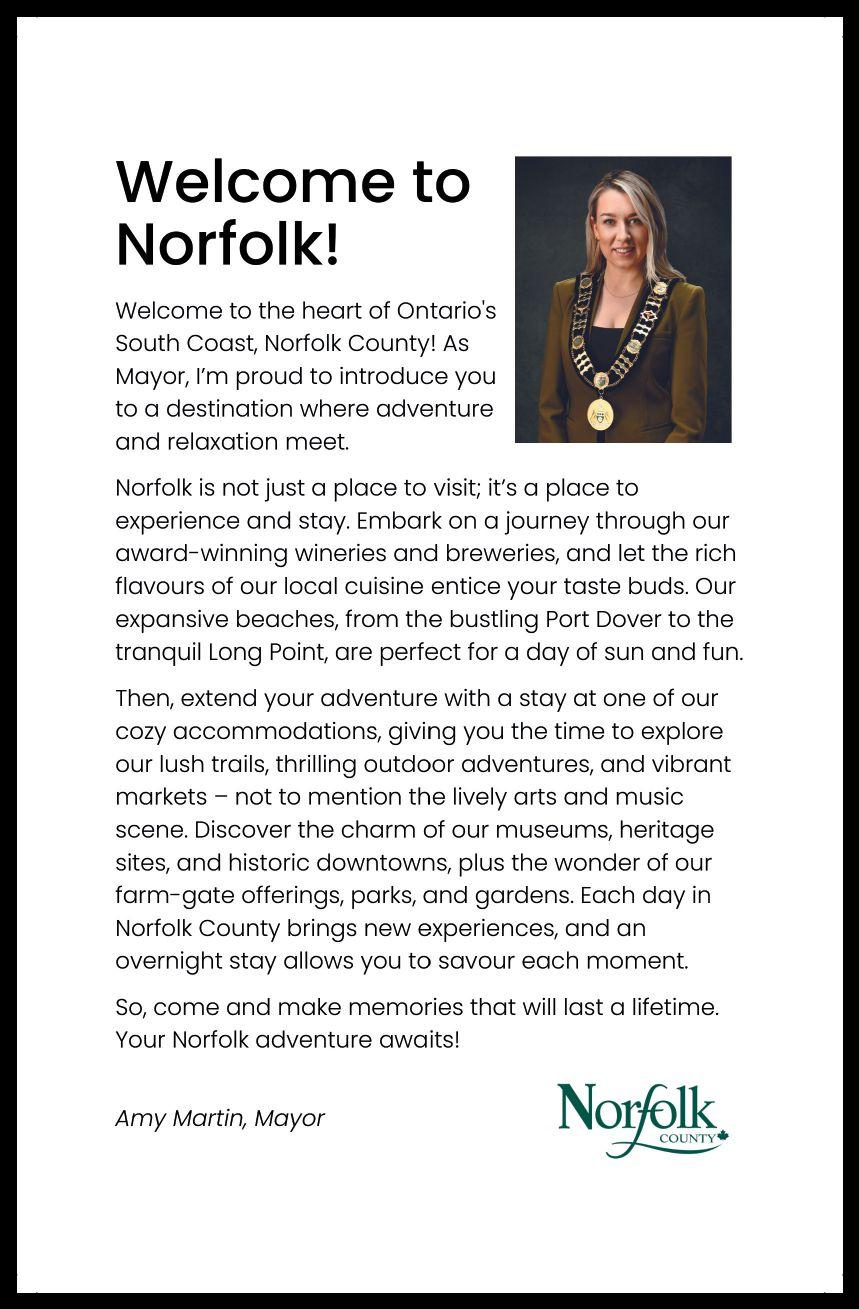 Welcome to Norfolk!

Welcome to the heart of Ontario's South Coast, Norfolk County! As Mayor, I'm proud to introduce you to a destination where adventure and relaxation meet.

Norfolk is not just a place to visit; it's a place to experience and stay. Embark on a journey through our award-winning wineries and breweries, and let the rich flavours of our local cuisine entice your taste buds. Our expansive beaches, from the bustling Port Dover to the tranquil Long Point, are perfect for a day of sun and fun.

Then, extend your adventure with a stay at one of our cozy accommodations, giving you the time to explore our lush trails, thrilling outdoor adventures, and vibrant markets – not to mention the lively arts and music scene. Discover the charm of our museums, heritage sites, and historic downtowns, plus the wonder of our farm-gate offerings, parks, and gardens. Each day in Norfolk County brings new experiences, and an overnight stay allows you to savour each moment.

So, come and make memories that will last a lifetime. Your Norfolk adventure awaits!

Amy Martin, Mayor

Norfolk COUNTY